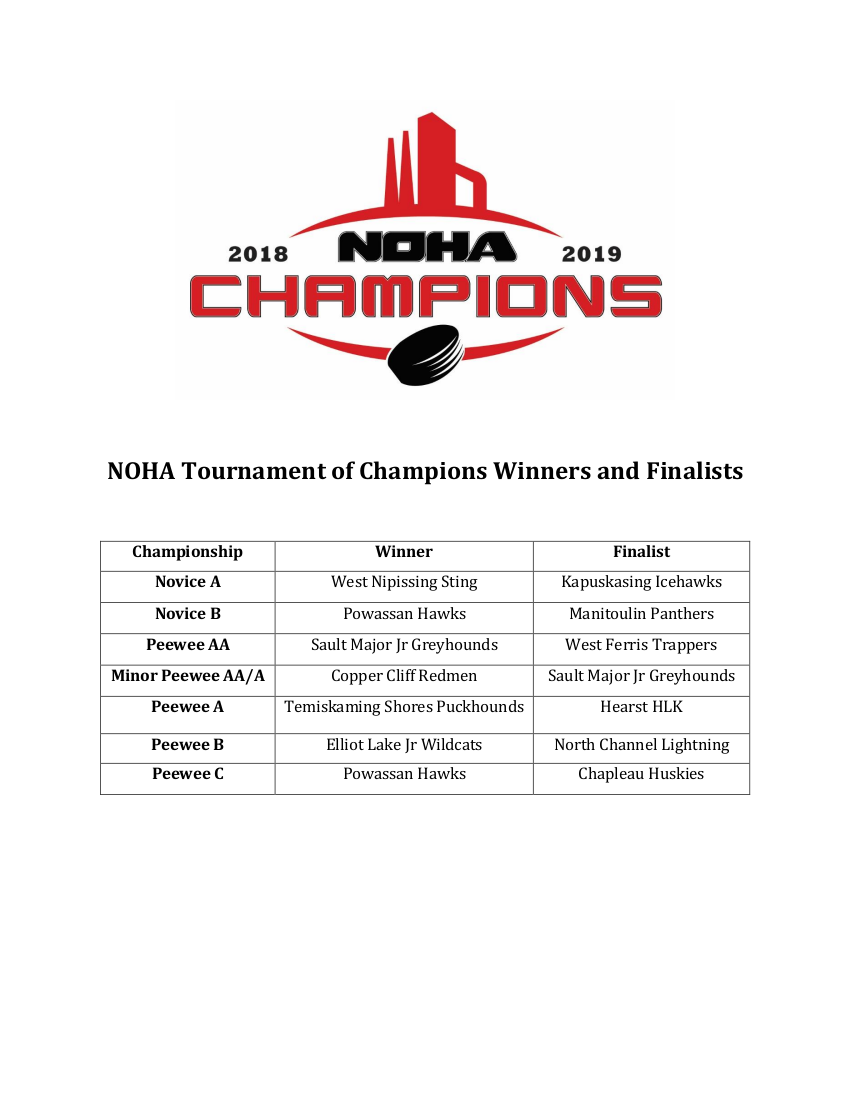 2018 NOHA 2019
CHAMPIONS

NOHA Tournament of Champions Winners and Finalists

| Championship | Winner | Finalist |
|---|---|---|
| Novice A | West Nipissing Sting | Kapuskasing Icehawks |
| Novice B | Powassan Hawks | Manitoulin Panthers |
| Peewee AA | Sault Major Jr Greyhounds | West Ferris Trappers |
| Minor Peewee AA/A | Copper Cliff Redmen | Sault Major Jr Greyhounds |
| Peewee A | Temiskaming Shores Puckhounds | Hearst HLK |
| Peewee B | Elliot Lake Jr Wildcats | North Channel Lightning |
| Peewee C | Powassan Hawks | Chapleau Huskies |